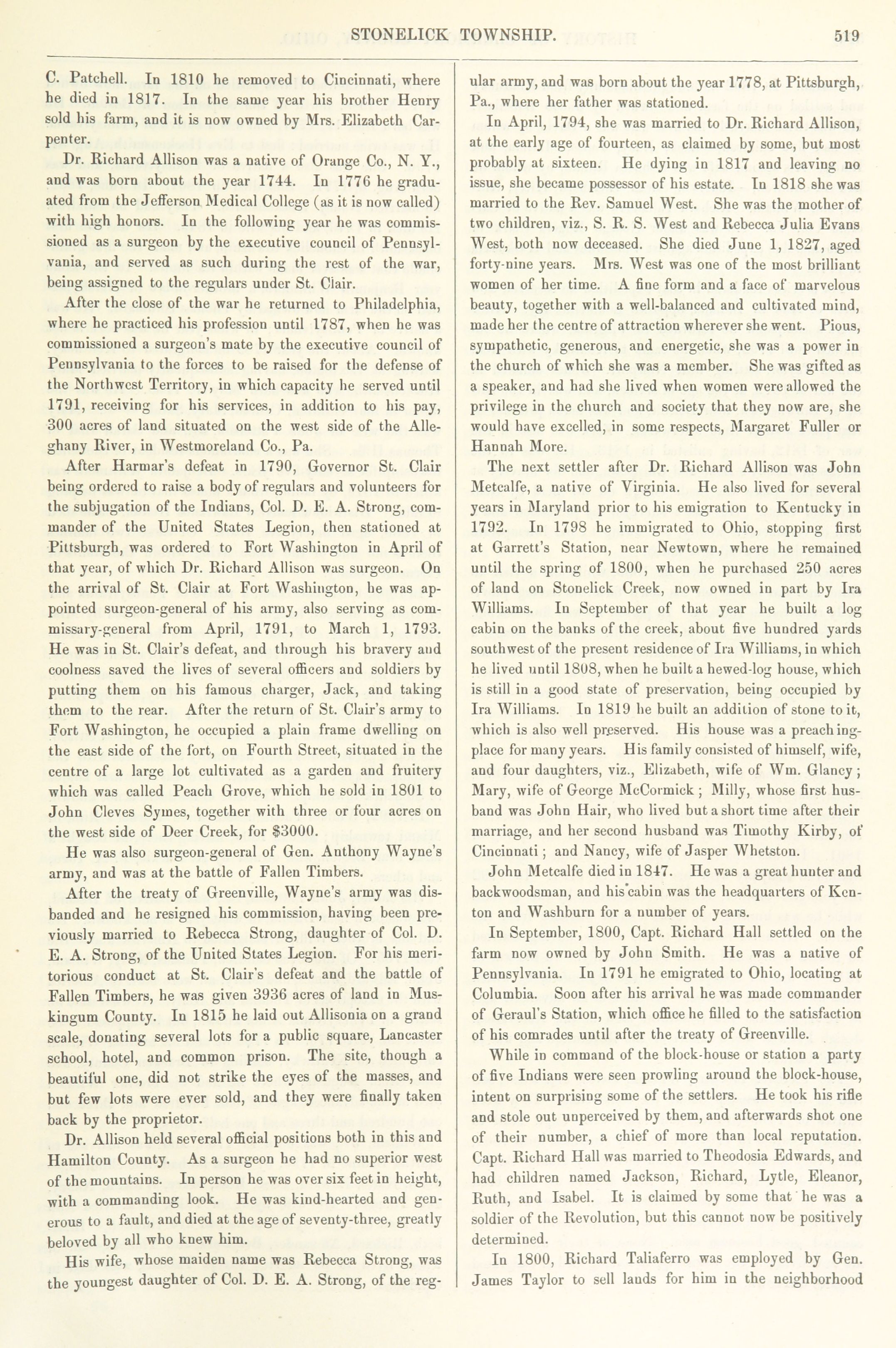 STONELICK TOWNSHIP. 519

C. Patchell. In 1810 he removed to Cincinnati, where he died in 1817. In the same year his brother Henry sold his farm, and it is now owned by Mrs. Elizabeth Carpenter.

Dr. Richard Allison was a native of Orange Co., N. Y., and was born about the year 1744. In 1776 he graduated from the Jefferson Medical College (as it is now called) with high honors. In the following year he was commissioned as a surgeon by the executive council of Pennsylvania, and served as such during the rest of the war, being assigned to the regulars under St. Clair.

After the close of the war he returned to Philadelphia, where he practiced his profession until 1787, when he was commissioned a surgeon's mate by the executive council of Pennsylvania to the forces to be raised for the defense of the Northwest Territory, in which capacity he served until 1791, receiving for his services, in addition to his pay, 300 acres of land situated on the west side of the Alleghany River, in Westmoreland Co., Pa.

After Harmar's defeat in 1790, Governor St. Clair being ordered to raise a body of regulars and volunteers for the subjugation of the Indians, Col. D. E. A. Strong, commander of the United States Legion, then stationed at Pittsburgh, was ordered to Fort Washington in April of that year, of which Dr. Richard Allison was surgeon. On the arrival of St. Clair at Fort Washington, he was appointed surgeon-general of his army, also serving as commissary-general from April, 1791, to March 1, 1793. He was in St. Clair's defeat, and through his bravery and coolness saved the lives of several officers and soldiers by putting them on his famous charger, Jack, and taking them to the rear. After the return of St. Clair's army to Fort Washington, he occupied a plain frame dwelling on the east side of the fort, on Fourth Street, situated in the centre of a large lot cultivated as a garden and fruitery which was called Peach Grove, which he sold in 1801 to John Cleves Symes, together with three or four acres on the west side of Deer Creek, for $3000.

He was also surgeon-general of Gen. Anthony Wayne's army, and was at the battle of Fallen Timbers.

After the treaty of Greenville, Wayne's army was disbanded and he resigned his commission, having been previously married to Rebecca Strong, daughter of Col. D. E. A. Strong, of the United States Legion. For his meritorious conduct at St. Clair's defeat and the battle of Fallen Timbers, he was given 3936 acres of land in Muskingum County. In 1815 he laid out Allisonia on a grand scale, donating several lots for a public square, Lancaster school, hotel, and common prison. The site, though a beautiful one, did not strike the eyes of the masses, and but few lots were ever sold, and they were finally taken back by the proprietor.

Dr. Allison held several official positions both in this and Hamilton County. As a surgeon he had no superior west of the mountains. In person he was over six feet in height, with a commanding look. He was kind-hearted and generous to a fault, and died at the age of seventy-three, greatly beloved by all who knew him.

His wife, whose maiden name was Rebecca Strong, was the youngest daughter of Col. D. E. A. Strong, of the regular army, and was born about the year 1778, at Pittsburgh, Pa., where her father was stationed.

In April, 1794, she was married to Dr. Richard Allison, at the early age of fourteen, as claimed by some, but most probably at sixteen. He dying in 1817 and leaving no issue, she became possessor of his estate. In 1818 she was married to the Rev. Samuel West. She was the mother of two children, viz., S. R. S. West and Rebecca Julia Evans West, both now deceased. She died June 1, 1827, aged forty-nine years. Mrs. West was one of the most brilliant women of her time. A fine form and a face of marvelous beauty, together with a well-balanced and cultivated mind, made her the centre of attraction wherever she went. Pious, sympathetic, generous, and energetic, she was a power in the church of which she was a member. She was gifted as a speaker, and had she lived when women were allowed the privilege in the church and society that they now are, she would have excelled, in some respects, Margaret Fuller or Hannah More.

The next settler after Dr. Richard Allison was John Metcalfe, a native of Virginia. He also lived for several years in Maryland prior to his emigration to Kentucky in 1792. In 1798 he immigrated to Ohio, stopping first at Garrett's Station, near Newtown, where he remained until the spring of 1800, when he purchased 250 acres of land on Stonelick Creek, now owned in part by Ira Williams. In September of that year he built a log cabin on the banks of the creek, about five hundred yards southwest of the present residence of Ira Williams, in which he lived until 1808, when he built a hewed-log house, which is still in a good state of preservation, being occupied by Ira Williams. In 1819 he built an addition of stone to it, which is also well preserved. His house was a preaching-place for many years. His family consisted of himself, wife, and four daughters, viz., Elizabeth, wife of Wm. Glancy; Mary, wife of George McCormick; Milly, whose first husband was John Hair, who lived but a short time after their marriage, and her second husband was Timothy Kirby, of Cincinnati; and Nancy, wife of Jasper Whetston.

John Metcalfe died in 1847. He was a great hunter and backwoodsman, and his cabin was the headquarters of Kenton and Washburn for a number of years.

In September, 1800, Capt. Richard Hall settled on the farm now owned by John Smith. He was a native of Pennsylvania. In 1791 he emigrated to Ohio, locating at Columbia. Soon after his arrival he was made commander of Geraul's Station, which office he filled to the satisfaction of his comrades until after the treaty of Greenville.

While in command of the block-house or station a party of five Indians were seen prowling around the block-house, intent on surprising some of the settlers. He took his rifle and stole out unperceived by them, and afterwards shot one of their number, a chief of more than local reputation. Capt. Richard Hall was married to Theodosia Edwards, and had children named Jackson, Richard, Lytle, Eleanor, Ruth, and Isabel. It is claimed by some that he was a soldier of the Revolution, but this cannot now be positively determined.

In 1800, Richard Taliaferro was employed by Gen. James Taylor to sell lands for him in the neighborhood